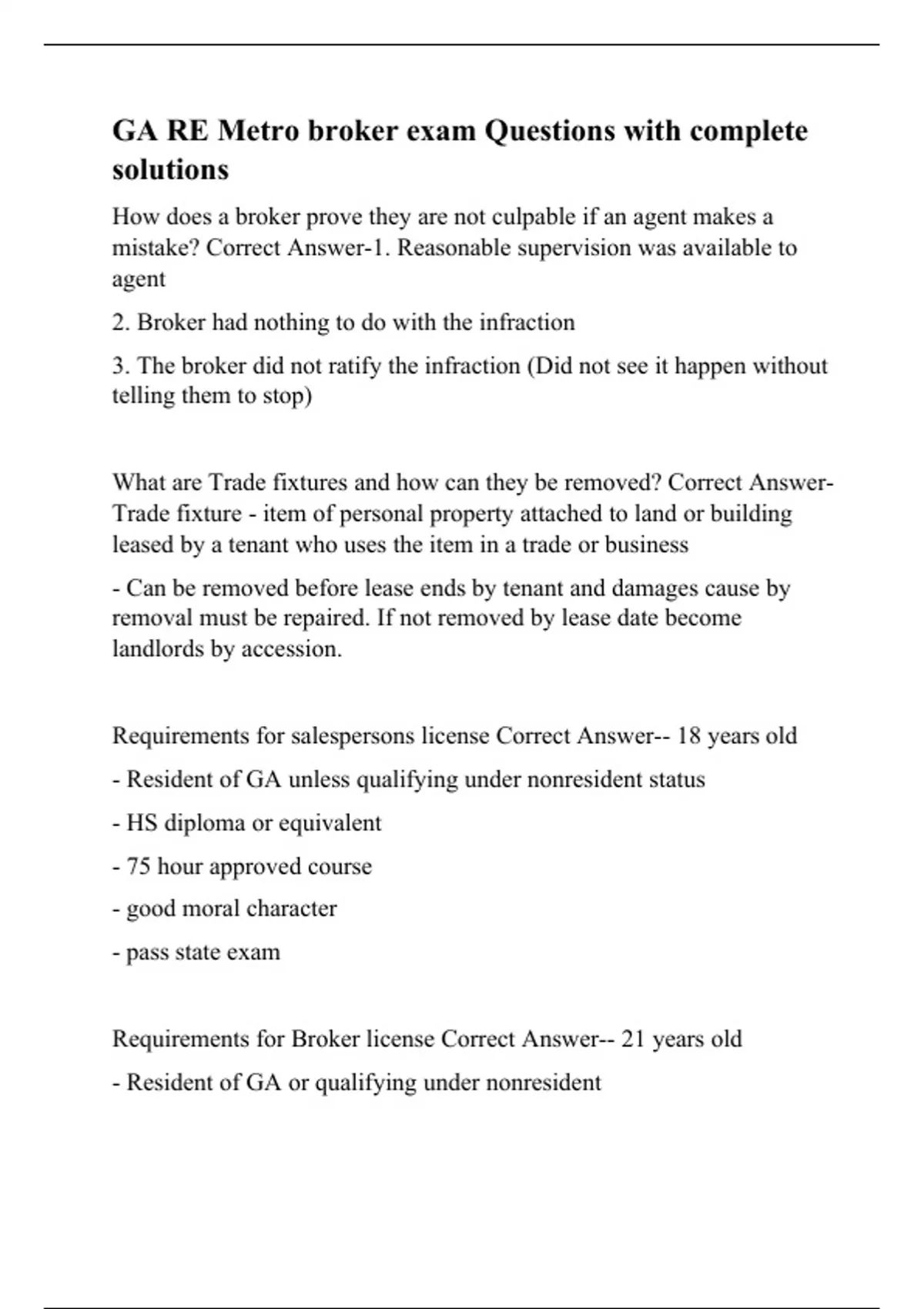 GA RE Metro broker exam Questions with complete solutions

How does a broker prove they are not culpable if an agent makes a mistake? Correct Answer-1. Reasonable supervision was available to agent

2. Broker had nothing to do with the infraction

3. The broker did not ratify the infraction (Did not see it happen without telling them to stop)

What are Trade fixtures and how can they be removed? Correct Answer-Trade fixture - item of personal property attached to land or building leased by a tenant who uses the item in a trade or business

- Can be removed before lease ends by tenant and damages cause by removal must be repaired. If not removed by lease date become landlords by accession.

Requirements for salespersons license Correct Answer-- 18 years old

- Resident of GA unless qualifying under nonresident status

- HS diploma or equivalent

- 75 hour approved course

- good moral character

- pass state exam

Requirements for Broker license Correct Answer-- 21 years old

- Resident of GA or qualifying under nonresident